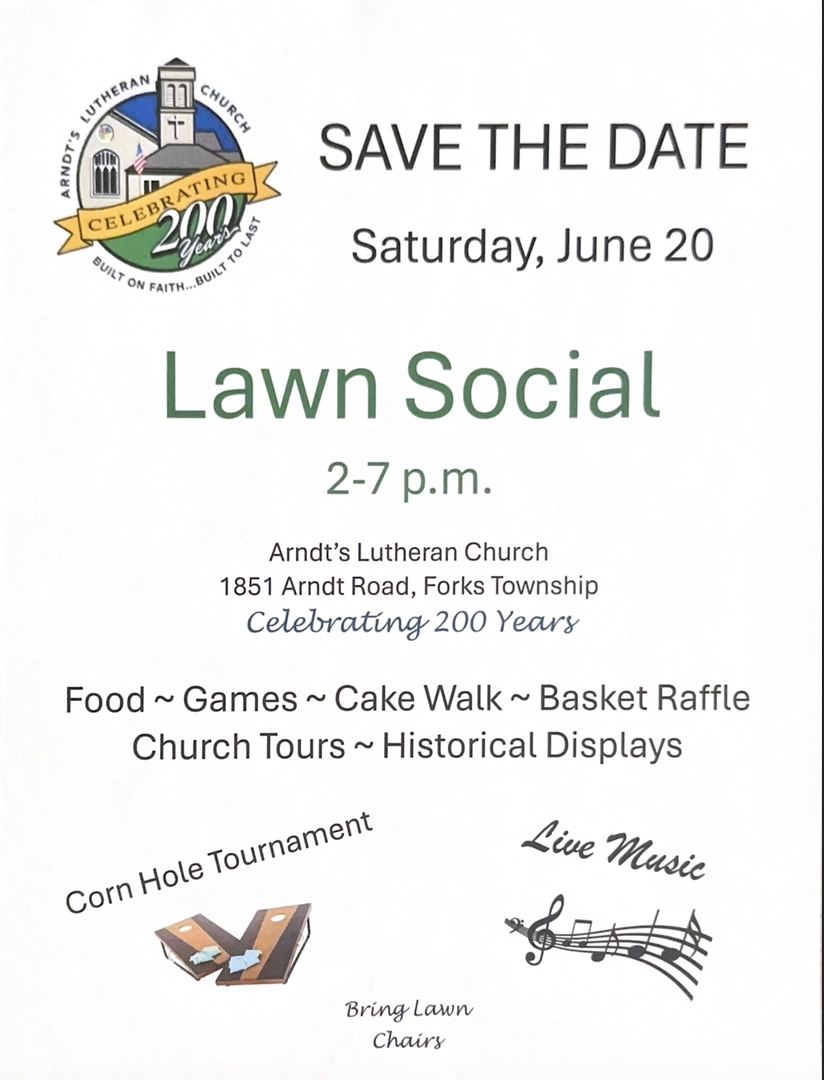 ARNDT'S LUTHERAN CHURCH
CELEBRATING 200 Years
BUILT ON FAITH...BUILT TO LAST

SAVE THE DATE

Saturday, June 20

Lawn Social

2-7 p.m.

Arndt's Lutheran Church
1851 Arndt Road, Forks Township
Celebrating 200 Years

Food ~ Games ~ Cake Walk ~ Basket Raffle
Church Tours ~ Historical Displays

Corn Hole Tournament

Live Music

Bring Lawn
Chairs